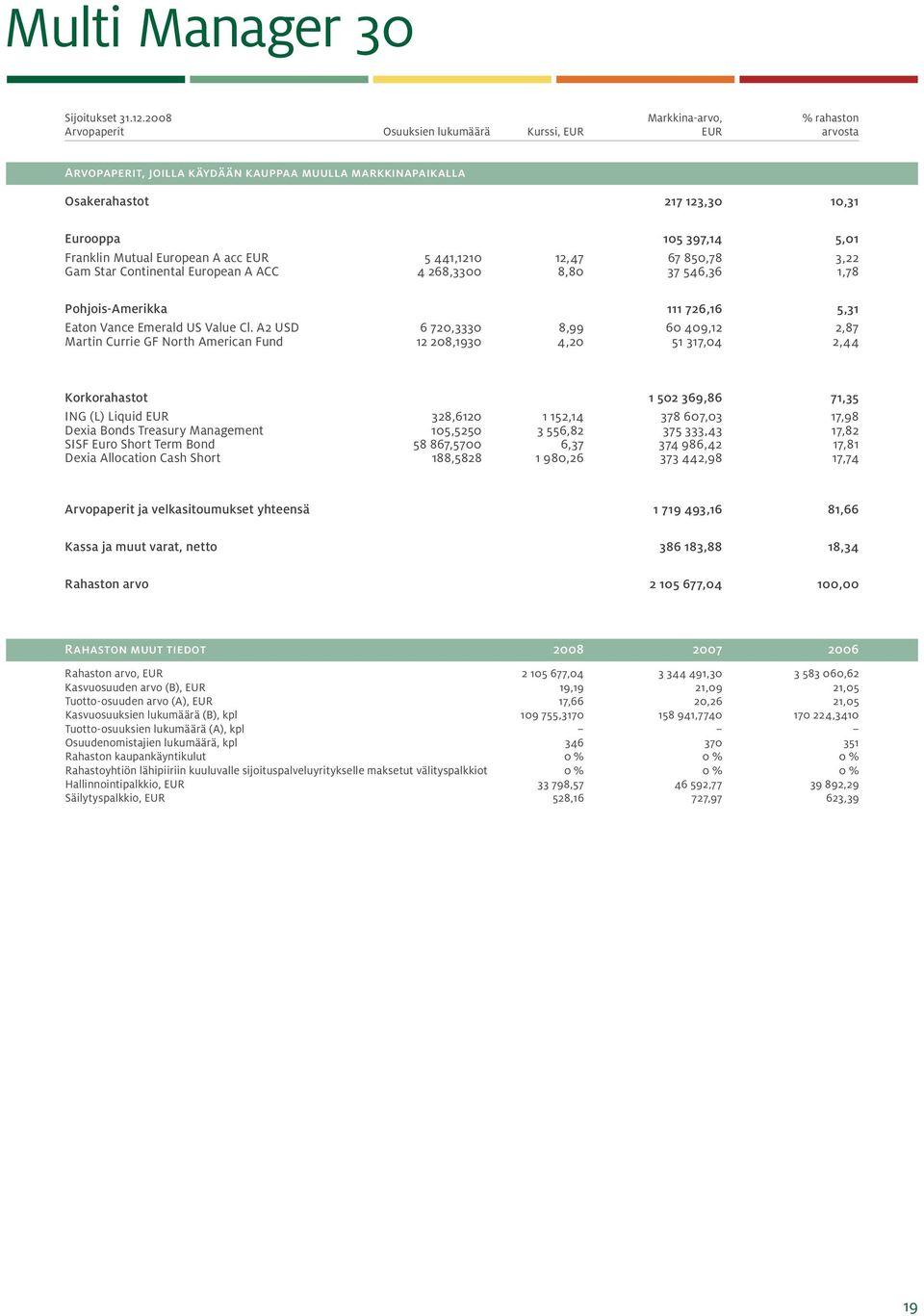 Multi Manager 30

| Sijoitukset 31.12.2008 Arvopaperit | Osuuksien lukumäärä | Kurssi, EUR | Markkina-arvo, EUR | % rahaston arvosta |
|---|---|---|---|---|
| Arvopaperit, joilla käydään kauppaa muulla markkinapaikalla | | | | |
| Osakerahastot | | | 217 123,30 | 10,31 |
| Eurooppa | | | 105 397,14 | 5,01 |
| Franklin Mutual European A acc EUR | 5 441,1210 | 12,47 | 67 850,78 | 3,22 |
| Gam Star Continental European A ACC | 4 268,3300 | 8,80 | 37 546,36 | 1,78 |
| Pohjois-Amerikka | | | 111 726,16 | 5,31 |
| Eaton Vance Emerald US Value Cl. A2 USD | 6 720,3330 | 8,99 | 60 409,12 | 2,87 |
| Martin Currie GF North American Fund | 12 208,1930 | 4,20 | 51 317,04 | 2,44 |
| Korkorahastot | | | 1 502 369,86 | 71,35 |
| ING (L) Liquid EUR | 328,6120 | 1 152,14 | 378 607,03 | 17,98 |
| Dexia Bonds Treasury Management | 105,5250 | 3 556,82 | 375 333,43 | 17,82 |
| SISF Euro Short Term Bond | 58 867,5700 | 6,37 | 374 986,42 | 17,81 |
| Dexia Allocation Cash Short | 188,5828 | 1 980,26 | 373 442,98 | 17,74 |
| Arvopaperit ja velkasitoumukset yhteensä | | | 1 719 493,16 | 81,66 |
| Kassa ja muut varat, netto | | | 386 183,88 | 18,34 |
| Rahaston arvo | | | 2 105 677,04 | 100,00 |

| Rahaston muut tiedot | 2008 | 2007 | 2006 |
|---|---|---|---|
| Rahaston arvo, EUR | 2 105 677,04 | 3 344 491,30 | 3 583 060,62 |
| Kasvuosuuden arvo (B), EUR | 19,19 | 21,09 | 21,05 |
| Tuotto-osuuden arvo (A), EUR | 17,66 | 20,26 | 21,05 |
| Kasvuosuuksien lukumäärä (B), kpl | 109 755,3170 | 158 941,7740 | 170 224,3410 |
| Tuotto-osuuksien lukumäärä (A), kpl | – | – | – |
| Osuudenomistajien lukumäärä, kpl | 346 | 370 | 351 |
| Rahaston kaupankäyntikulut | 0 % | 0 % | 0 % |
| Rahastoyhtiön lähipiiriin kuuluvalle sijoituspalveluyritykselle maksetut välityspalkkiot | 0 % | 0 % | 0 % |
| Hallinnointipalkkio, EUR | 33 798,57 | 46 592,77 | 39 892,29 |
| Säilytyspalkkio, EUR | 528,16 | 727,97 | 623,39 |

19